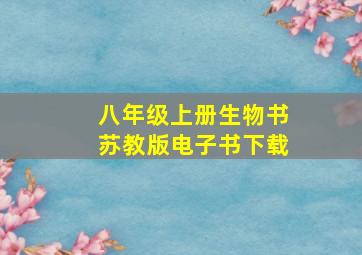 八年级上册生物书
苏教版电子书下载